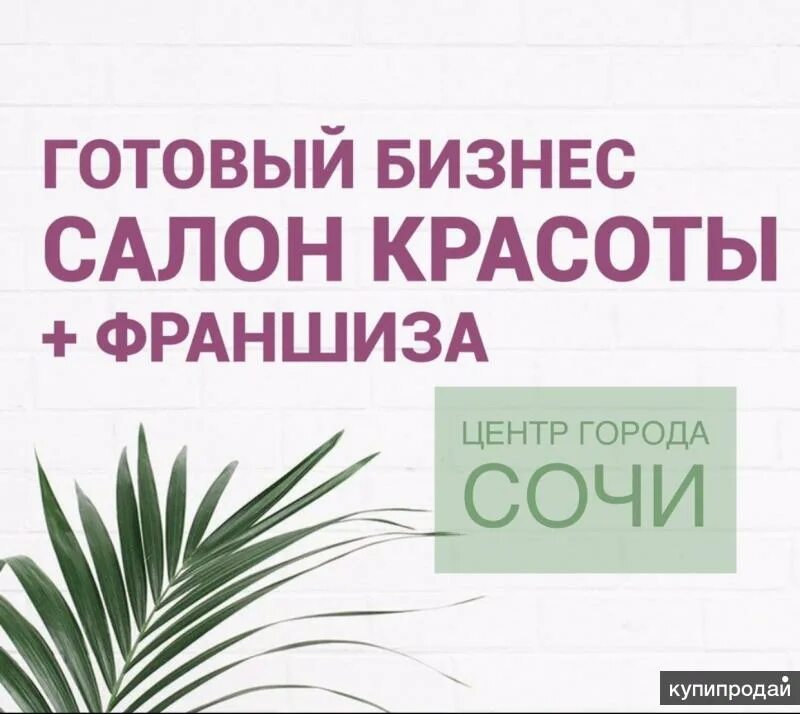 ГОТОВЫЙ БИЗНЕС
САЛОН КРАСОТЫ
+ ФРАНШИЗА

ЦЕНТР ГОРОДА
СОЧИ

купипродай